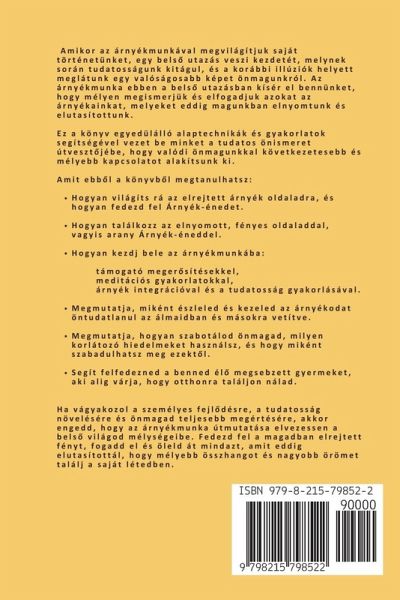 Amikor az árnyékmunkával megvilágítjuk saját történetünket, egy belső utazás veszi kezdetét, melynek során tudatosságunk kitágul, és a korábbi illúziók helyett meglátunk egy valóságosabb képet önmagunkról. Az árnyékmunka ebben a belső utazásban kísér el bennünket, hogy mélyen megismerjük és elfogadjuk azokat az árnyékainkat, melyeket eddig magunkban elnyomtunk és elutasítottunk.

Ez a könyv egyedülálló alaptechnikák és gyakorlatok segítségével vezet be minket a tudatos önismeret útvesztőjébe, hogy valódi önmagunkkal következetesebb és mélyebb kapcsolatot alakítsunk ki.

Amit ebből a könyvből megtanulhatsz:

• Hogyan világíts rá az elrejtett árnyék oldaladra, és hogyan fedezd fel Árnyék-énedet.

• Hogyan találkozz az elnyomott, fényes oldaladdal, vagyis arany Árnyék-éneddel.

• Hogyan kezdj bele az árnyékmunkába:

támogató megerősítésekkel,
meditációs gyakorlatokkal,
árnyék integrációval és a tudatosság gyakorlásával.

• Megmutatja, miként észleled és kezeled az árnyékodat öntudatlanul az álmaidban és másokra vetítve.

• Megmutatja, hogyan szabotálod önmagad, milyen korlátozó hiedelmeket használsz, és hogy miként szabadulhatsz meg ezektől.

• Segít felfedezned a benned élő megsebzett gyermeket, aki alig várja, hogy otthonra találjon nálad.

Ha vágyakozol a személyes fejlődésre, a tudatosság növelésére és önmagad teljesebb megértésére, akkor engedd, hogy az árnyékmunka útmutatása elvezessen a belső világod mélységeibe. Fedezd fel a magadban elrejtett fényt, fogadd el és öleld át mindazt, amit eddig elutasítottál, hogy mélyebb összhangot és nagyobb örömet találj a saját létedben.

ISBN 979-8-215-79852-2
90000
9 798215 798522